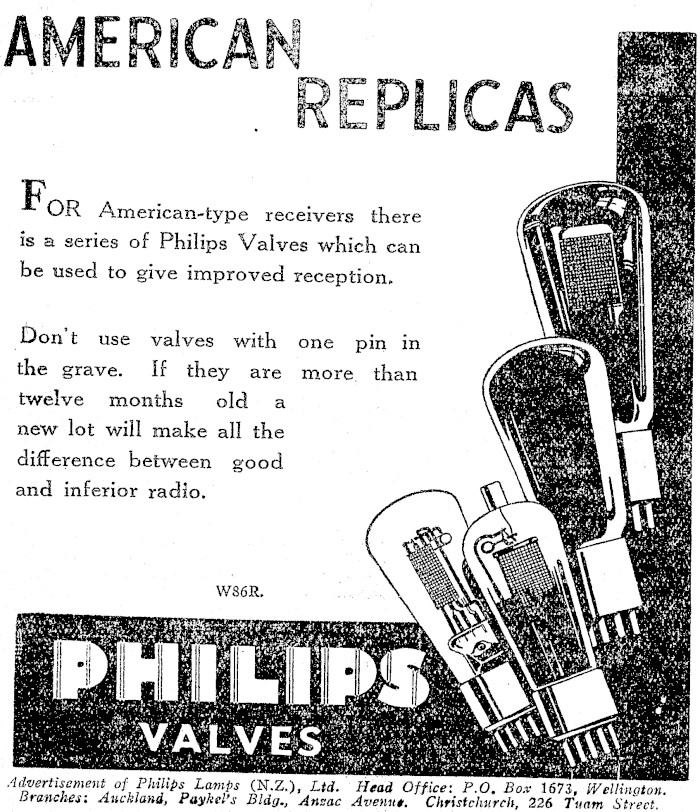 AMERICAN REPLICAS

FOR American-type receivers there is a series of Philips Valves which can be used to give improved reception.

Don't use valves with one pin in the grave. If they are more than twelve months old a new lot will make all the difference between good and inferior radio.

W86R.

PHILIPS VALVES

Advertisement of Philips Lamps (N.Z.), Ltd. Head Office: P.O. Box 1673, Wellington. Branches: Auckland, Paykel's Bldg., Anzac Avenue. Christchurch, 226 Tuam Street.